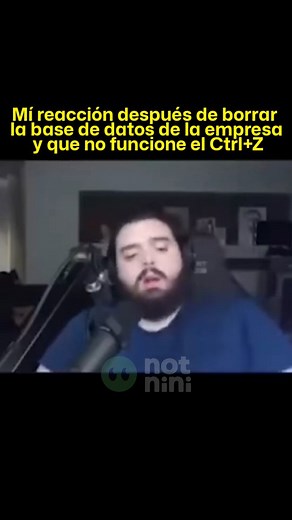 Mí reacción después de borrar la base de datos de la empresa y que no funcione el Ctrl+Z

not nini